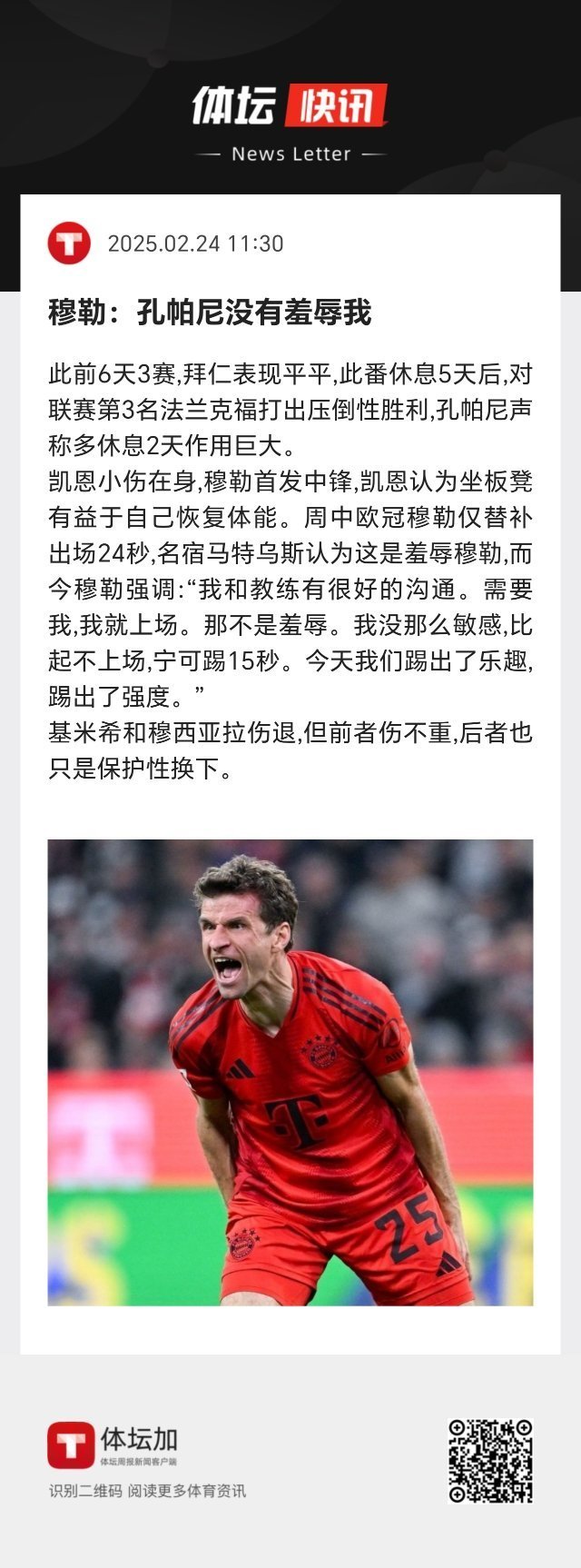 体坛 快讯

— News Letter —

2025.02.24 11:30

穆勒：孔帕尼没有羞辱我

此前6天3赛,拜仁表现平平,此番休息5天后,对联赛第3名法兰克福打出压倒性胜利,孔帕尼声称多休息2天作用巨大。
凯恩小伤在身,穆勒首发中锋,凯恩认为坐板凳有益于自己恢复体能。周中欧冠穆勒仅替补出场24秒,名宿马特乌斯认为这是羞辱穆勒,而今穆勒强调:“我和教练有很好的沟通。需要我,我就上场。那不是羞辱。我没那么敏感,比起不上场,宁可踢15秒。今天我们踢出了乐趣,踢出了强度。”
基米希和穆西亚拉伤退,但前者伤不重,后者也只是保护性换下。

T

25

体坛加
体坛周报新闻客户端
识别二维码 阅读更多体育资讯